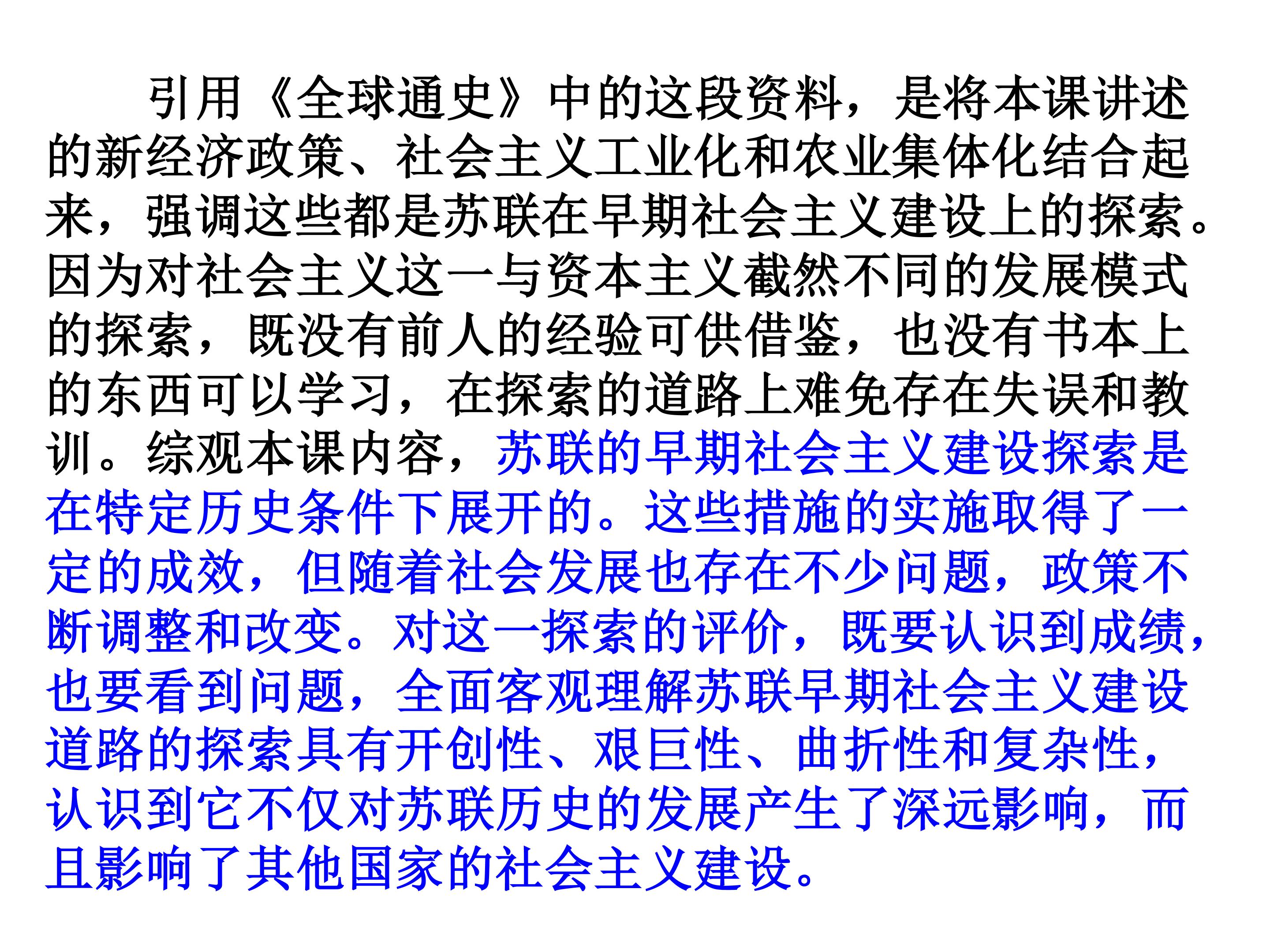 引用《全球通史》中的这段资料，是将本课讲述的新经济政策、社会主义工业化和农业集体化结合起来，强调这些都是苏联在早期社会主义建设上的探索。因为对社会主义这一与资本主义截然不同的发展模式的探索，既没有前人的经验可供借鉴，也没有书本上的东西可以学习，在探索的道路上难免存在失误和教训。综观本课内容，苏联的早期社会主义建设探索是在特定历史条件下展开的。这些措施的实施取得了一定的成效，但随着社会发展也存在不少问题，政策不断调整和改变。对这一探索的评价，既要认识到成绩，也要看到问题，全面客观理解苏联早期社会主义建设道路的探索具有开创性、艰巨性、曲折性和复杂性，认识到它不仅对苏联历史的发展产生了深远影响，而且影响了其他国家的社会主义建设。